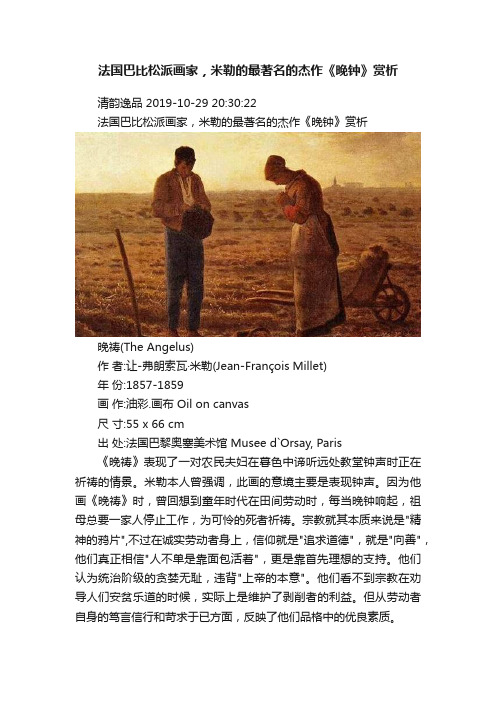 法国巴比松派画家，米勒的最著名的杰作《晚钟》赏析

清韵逸品 2019-10-29 20:30:22

法国巴比松派画家，米勒的最著名的杰作《晚钟》赏析

晚祷(The Angelus)

作 者:让-弗朗索瓦·米勒(Jean-François Millet)

年 份:1857-1859

画 作:油彩.画布 Oil on canvas

尺 寸:55 x 66 cm

出 处:法国巴黎奥塞美术馆 Musee d`Orsay, Paris

《晚祷》表现了一对农民夫妇在暮色中谛听远处教堂钟声时正在祈祷的情景。米勒本人曾强调，此画的意境主要是表现钟声。因为他画《晚祷》时，曾回想到童年时代在田间劳动时，每当晚钟响起，祖母总要一家人停止工作，为可怜的死者祈祷。宗教就其本质来说是"精神的鸦片",不过在诚实劳动者身上，信仰就是"追求道德"，就是"向善"，他们真正相信"人不单是靠面包活着"，更是靠首先理想的支持。他们认为统治阶级的贪婪无耻，违背"上帝的本意"。他们看不到宗教在劝导人们安贫乐道的时候，实际上是维护了剥削者的利益。但从劳动者自身的笃言信行和苛求于已方面，反映了他们品格中的优良素质。